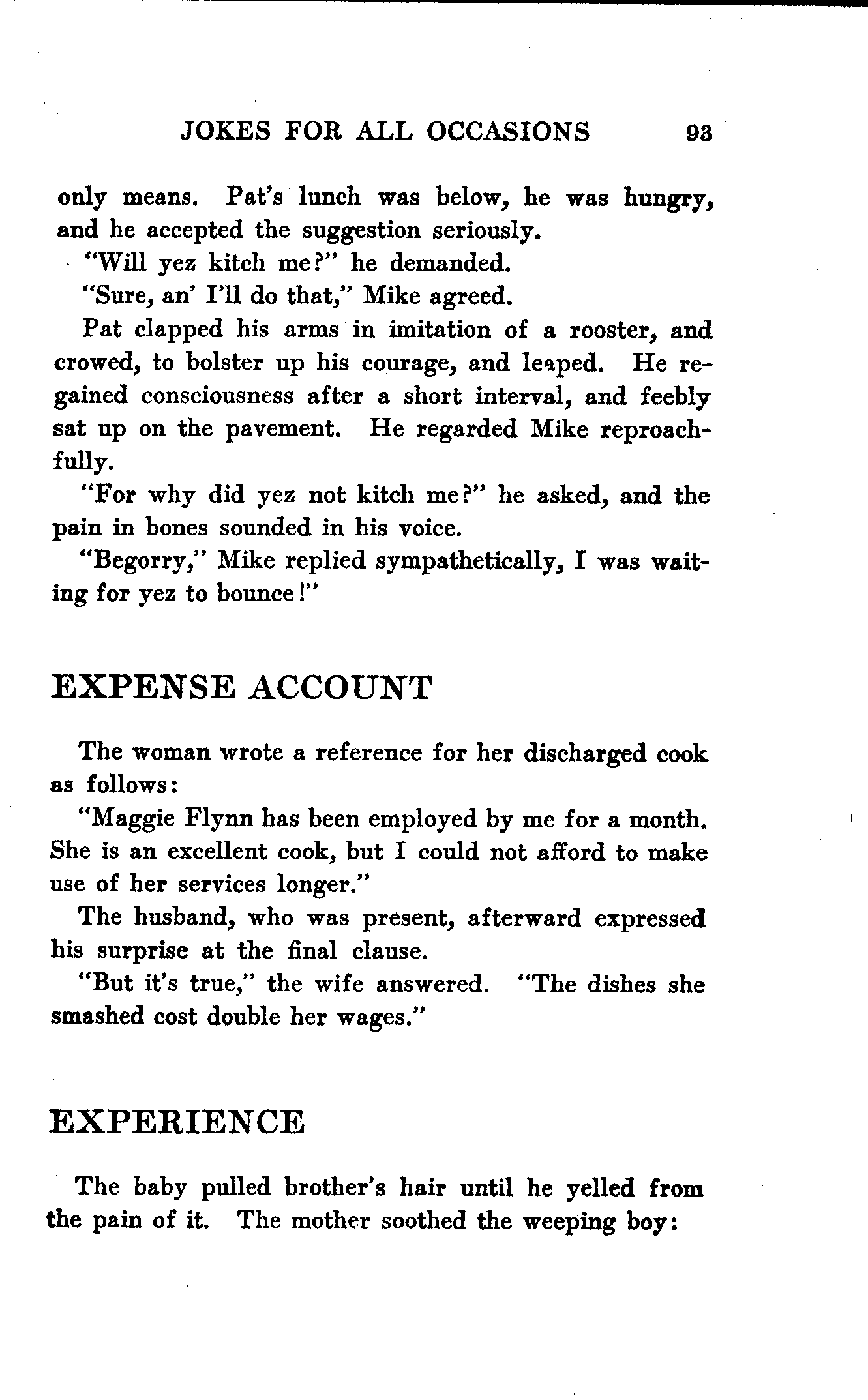 JOKES FOR ALL OCCASIONS 93

only means. Pat's lunch was below, he was hungry, and he accepted the suggestion seriously.

"Will yez kitch me?" he demanded.

"Sure, an' I'll do that," Mike agreed.

Pat clapped his arms in imitation of a rooster, and crowed, to bolster up his courage, and leaped. He regained consciousness after a short interval, and feebly sat up on the pavement. He regarded Mike reproachfully.

"For why did yez not kitch me?" he asked, and the pain in bones sounded in his voice.

"Begorry," Mike replied sympathetically, I was waiting for yez to bounce!"

EXPENSE ACCOUNT

The woman wrote a reference for her discharged cook as follows:

"Maggie Flynn has been employed by me for a month. She is an excellent cook, but I could not afford to make use of her services longer."

The husband, who was present, afterward expressed his surprise at the final clause.

"But it's true," the wife answered. "The dishes she smashed cost double her wages."

EXPERIENCE

The baby pulled brother's hair until he yelled from the pain of it. The mother soothed the weeping boy: